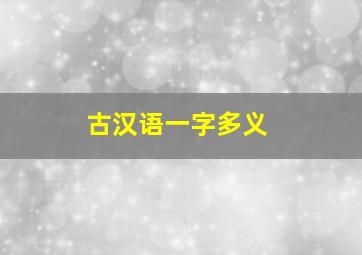 古汉语一字多义